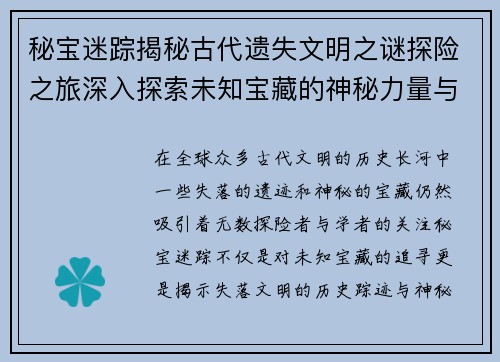 秘宝迷踪揭秘古代遗失文明之谜探险之旅深入探索未知宝藏的神秘力量与

在全球众多古代文明的历史长河中一些失落的遗迹和神秘的宝藏仍然吸引着无数探险者与学者的关注秘宝迷踪不仅是对未知宝藏的追寻更是揭示失落文明的历史踪迹与神秘